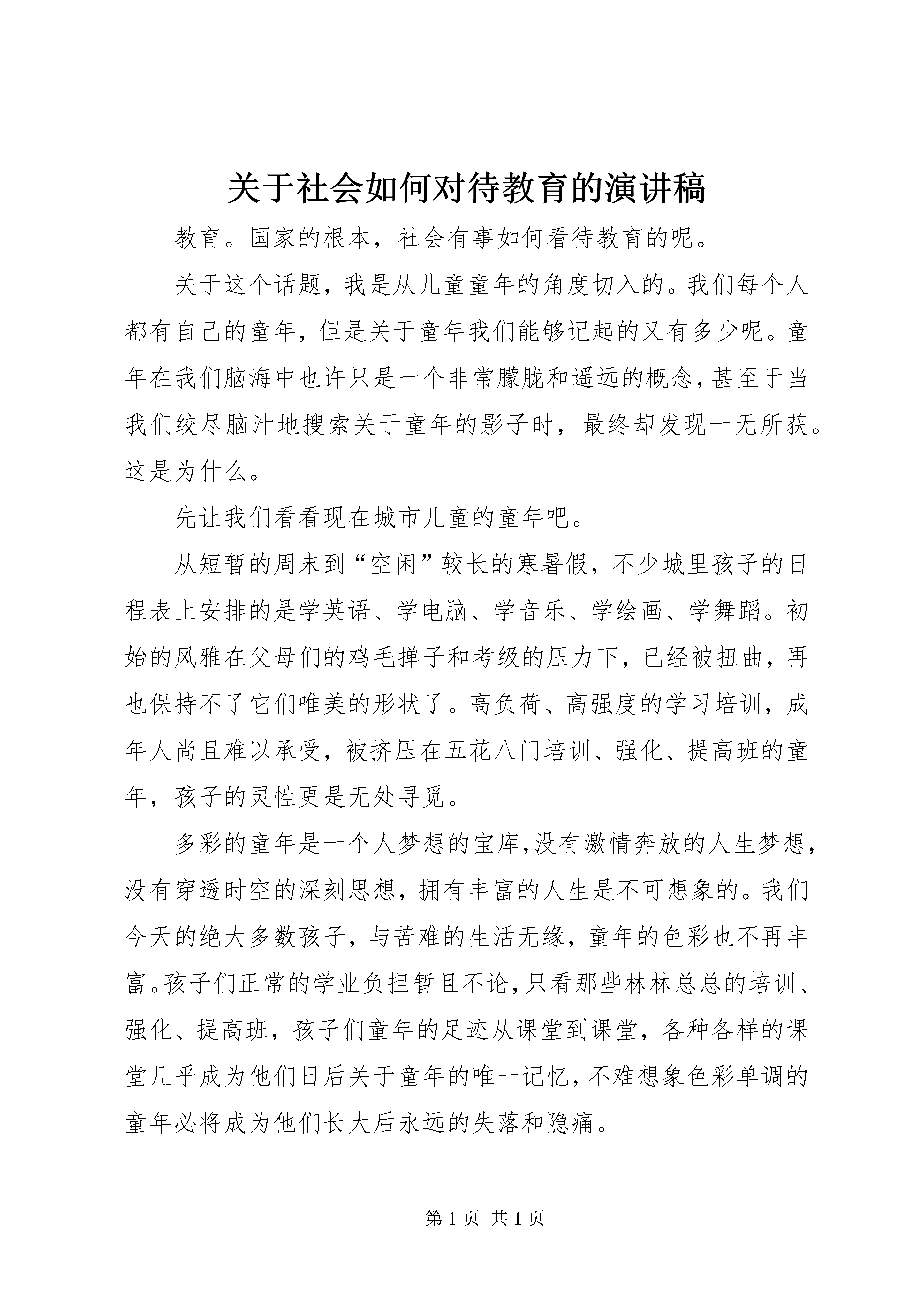 关于社会如何对待教育的演讲稿

教育。国家的根本，社会有事如何看待教育的呢。

关于这个话题，我是从儿童童年的角度切入的。我们每个人都有自己的童年，但是关于童年我们能够记起的又有多少呢。童年在我们脑海中也许只是一个非常朦胧和遥远的概念，甚至于当我们绞尽脑汁地搜索关于童年的影子时，最终却发现一无所获。这是为什么。

先让我们看看现在城市儿童的童年吧。

从短暂的周末到“空闲”较长的寒暑假，不少城里孩子的日程表上安排的是学英语、学电脑、学音乐、学绘画、学舞蹈。初始的风雅在父母们的鸡毛掸子和考级的压力下，已经被扭曲，再也保持不了它们唯美的形状了。高负荷、高强度的学习培训，成年人尚且难以承受，被挤压在五花八门培训、强化、提高班的童年，孩子的灵性更是无处寻觅。

多彩的童年是一个人梦想的宝库，没有激情奔放的人生梦想，没有穿透时空的深刻思想，拥有丰富的人生是不可想象的。我们今天的绝大多数孩子，与苦难的生活无缘，童年的色彩也不再丰富。孩子们正常的学业负担暂且不论，只看那些林林总总的培训、强化、提高班，孩子们童年的足迹从课堂到课堂，各种各样的课堂几乎成为他们日后关于童年的唯一记忆，不难想象色彩单调的童年必将成为他们长大后永远的失落和隐痛。

第 1 页 共 1 页